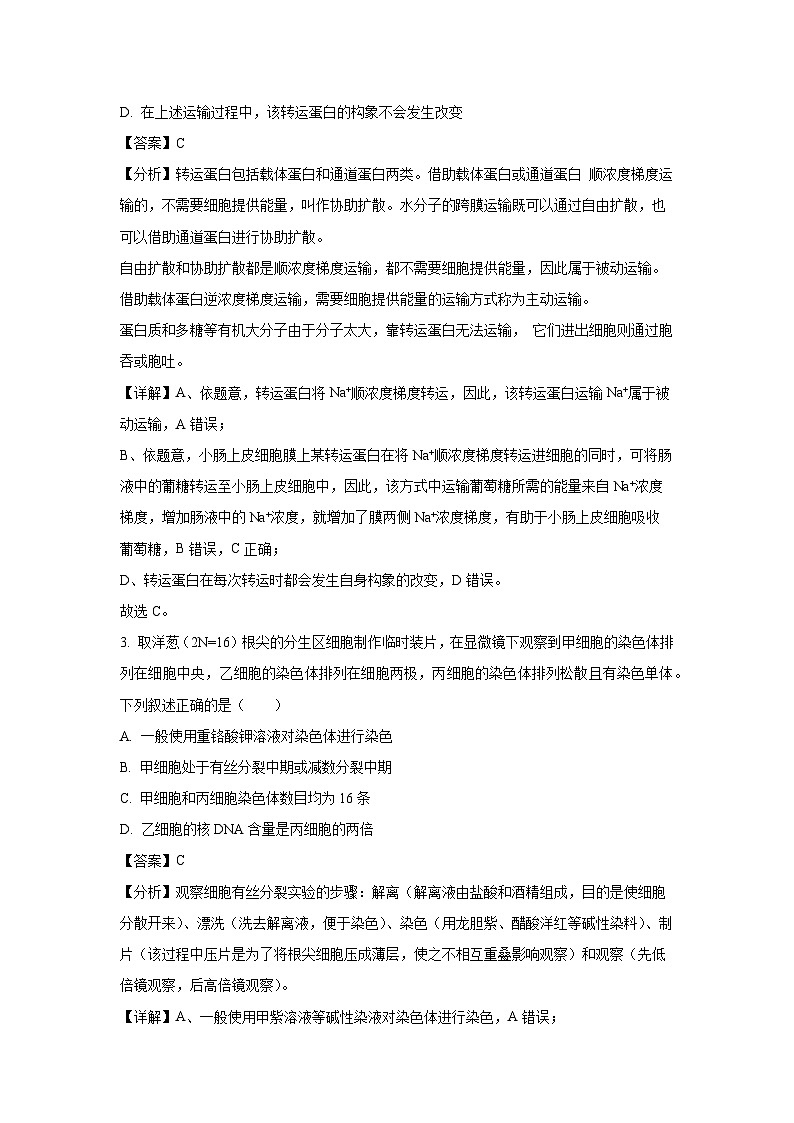 D. 在上述运输过程中，该转运蛋白的构象不会发生改变

【答案】C

【分析】转运蛋白包括载体蛋白和通道蛋白两类。借助载体蛋白或通道蛋白 顺浓度梯度运输的，不需要细胞提供能量，叫作协助扩散。水分子的跨膜运输既可以通过自由扩散，也可以借助通道蛋白进行协助扩散。

自由扩散和协助扩散都是顺浓度梯度运输，都不需要细胞提供能量，因此属于被动运输。

借助载体蛋白逆浓度梯度运输，需要细胞提供能量的运输方式称为主动运输。

蛋白质和多糖等有机大分子由于分子太大，靠转运蛋白无法运输， 它们进出细胞则通过胞吞或胞吐。

【详解】A、依题意，转运蛋白将 $Na^+$顺浓度梯度转运，因此，该转运蛋白运输 $Na^+$属于被动运输，A 错误；

B、依题意，小肠上皮细胞膜上某转运蛋白在将 $Na^+$顺浓度梯度转运进细胞的同时，可将肠液中的葡糖转运至小肠上皮细胞中，因此，该方式中运输葡萄糖所需的能量来自 $Na^+$浓度梯度，增加肠液中的 $Na^+$浓度，就增加了膜两侧 $Na^+$浓度梯度，有助于小肠上皮细胞吸收葡萄糖，B 错误，C 正确；

D、转运蛋白在每次转运时都会发生自身构象的改变，D 错误。

故选 C。

3. 取洋葱（2N=16）根尖的分生区细胞制作临时装片，在显微镜下观察到甲细胞的染色体排列在细胞中央，乙细胞的染色体排列在细胞两极，丙细胞的染色体排列松散且有染色单体。下列叙述正确的是（　　）

A. 一般使用重铬酸钾溶液对染色体进行染色

B. 甲细胞处于有丝分裂中期或减数分裂中期

C. 甲细胞和丙细胞染色体数目均为 16 条

D. 乙细胞的核 DNA 含量是丙细胞的两倍

【答案】C

【分析】观察细胞有丝分裂实验的步骤：解离（解离液由盐酸和酒精组成，目的是使细胞分散开来）、漂洗（洗去解离液，便于染色）、染色（用龙胆紫、醋酸洋红等碱性染料）、制片（该过程中压片是为了将根尖细胞压成薄层，使之不相互重叠影响观察）和观察（先低倍镜观察，后高倍镜观察）。

【详解】A、一般使用甲紫溶液等碱性染液对染色体进行染色，A 错误；